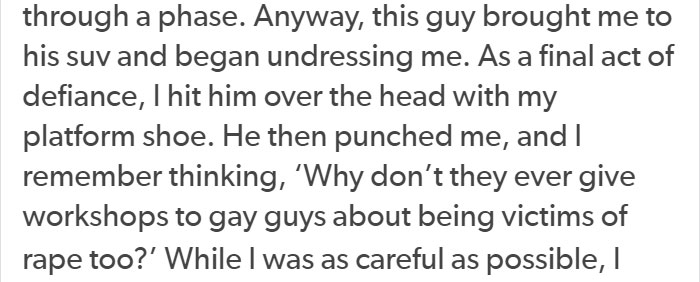 through a phase. Anyway, this guy brought me to his suv and began undressing me. As a final act of defiance, I hit him over the head with my platform shoe. He then punched me, and I remember thinking, 'Why don't they ever give workshops to gay guys about being victims of rape too?' While I was as careful as possible, I